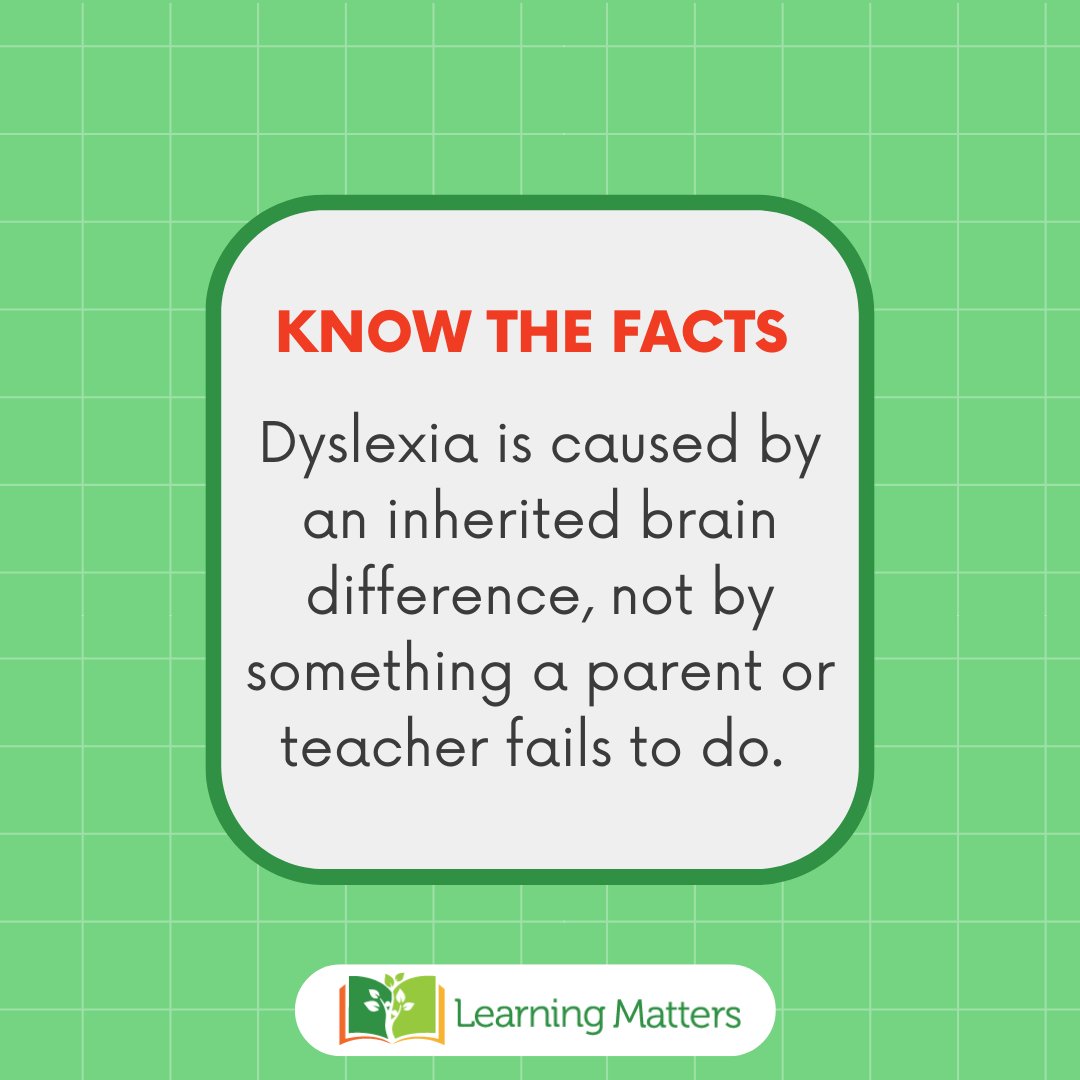 KNOW THE FACTS

Dyslexia is caused by an inherited brain difference, not by something a parent or teacher fails to do.

Learning Matters